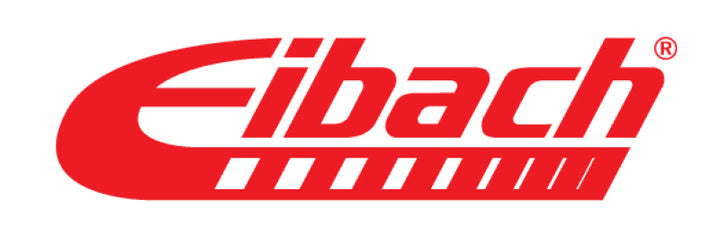 Eibach®